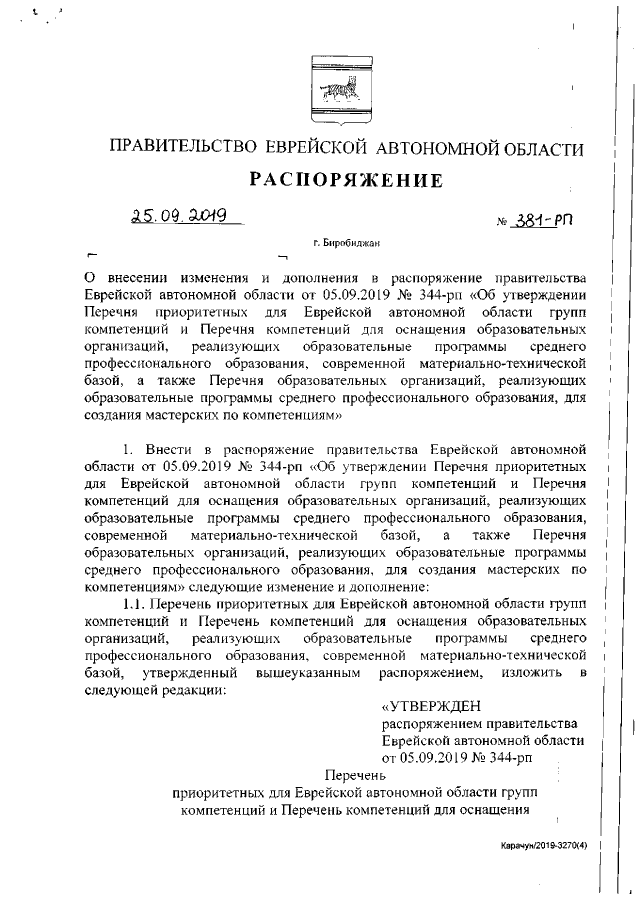 ПРАВИТЕЛЬСТВО ЕВРЕЙСКОЙ АВТОНОМНОЙ ОБЛАСТИ

РАСПОРЯЖЕНИЕ

25.09.2019 № 381-рп

г. Биробиджан

О внесении изменения и дополнения в распоряжение правительства Еврейской автономной области от 05.09.2019 № 344-рп «Об утверждении Перечня приоритетных для Еврейской автономной области групп компетенций и Перечня компетенций для оснащения образовательных организаций, реализующих образовательные программы среднего профессионального образования, современной материально-технической базой, а также Перечня образовательных организаций, реализующих образовательные программы среднего профессионального образования, для создания мастерских по компетенциям»

1. Внести в распоряжение правительства Еврейской автономной области от 05.09.2019 № 344-рп «Об утверждении Перечня приоритетных для Еврейской автономной области групп компетенций и Перечня компетенций для оснащения образовательных организаций, реализующих образовательные программы среднего профессионального образования, современной материально-технической базой, а также Перечня образовательных организаций, реализующих образовательные программы среднего профессионального образования, для создания мастерских по компетенциям» следующие изменение и дополнение:

1.1. Перечень приоритетных для Еврейской автономной области групп компетенций и Перечень компетенций для оснащения образовательных организаций, реализующих образовательные программы среднего профессионального образования, современной материально-технической базой, утвержденный вышеуказанным распоряжением, изложить в следующей редакции:

«УТВЕРЖДЕН
распоряжением правительства
Еврейской автономной области
от 05.09.2019 № 344-рп

Перечень
приоритетных для Еврейской автономной области групп компетенций и Перечень компетенций для оснащения

Карачун/2019-3270(4)